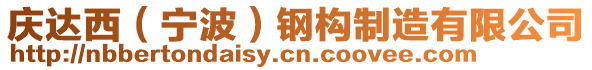 庆达西（宁波）钢构制造有限公司
http://nbbertondaisy.cn.coovee.com